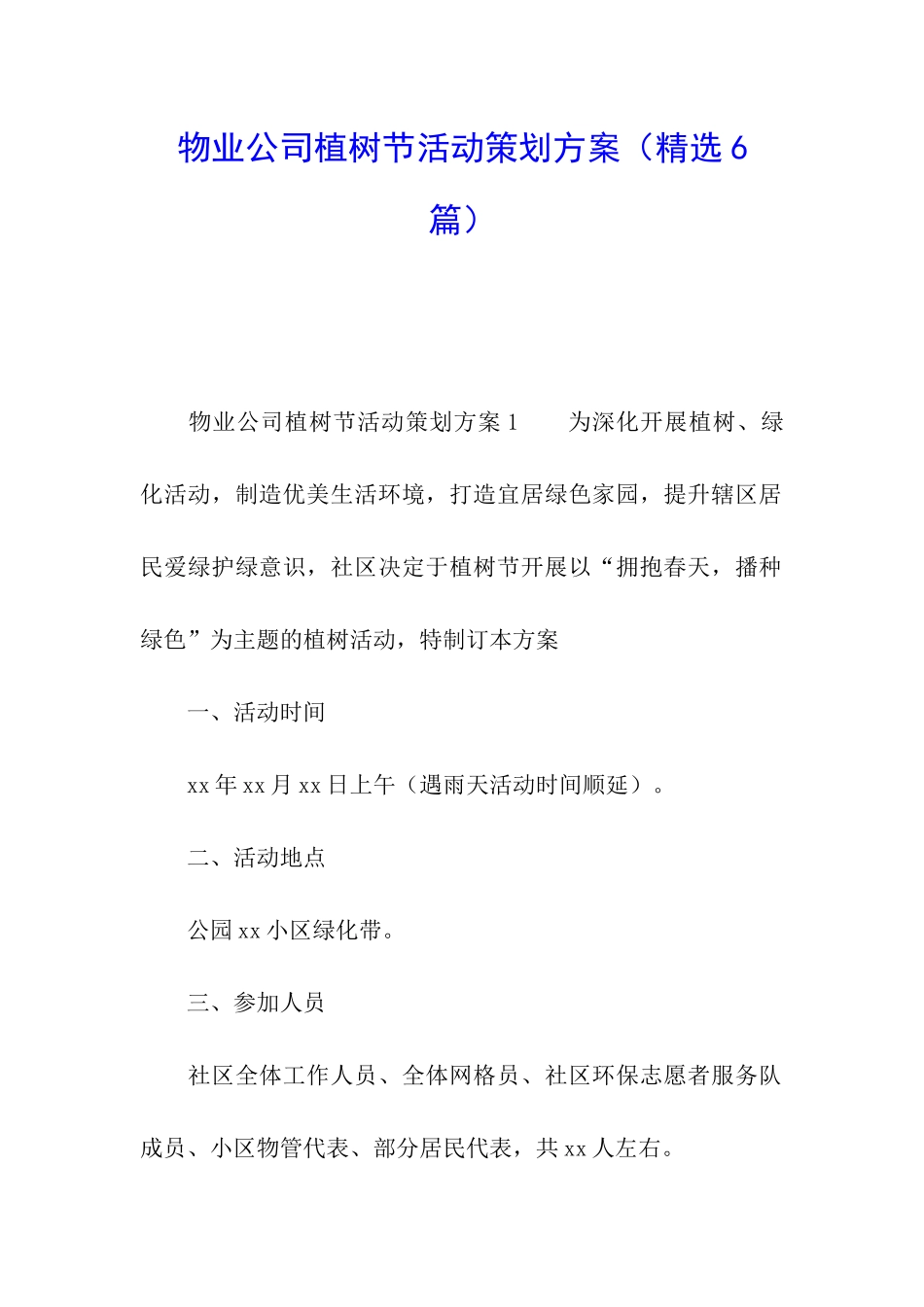 物业公司植树节活动策划方案（精选6篇）

物业公司植树节活动策划方案1　　为深化开展植树、绿化活动，制造优美生活环境，打造宜居绿色家园，提升辖区居民爱绿护绿意识，社区决定于植树节开展以“拥抱春天，播种绿色”为主题的植树活动，特制订本方案

一、活动时间

xx年xx月xx日上午（遇雨天活动时间顺延）。

二、活动地点

公园xx小区绿化带。

三、参加人员

社区全体工作人员、全体网格员、社区环保志愿者服务队成员、小区物管代表、部分居民代表，共xx人左右。